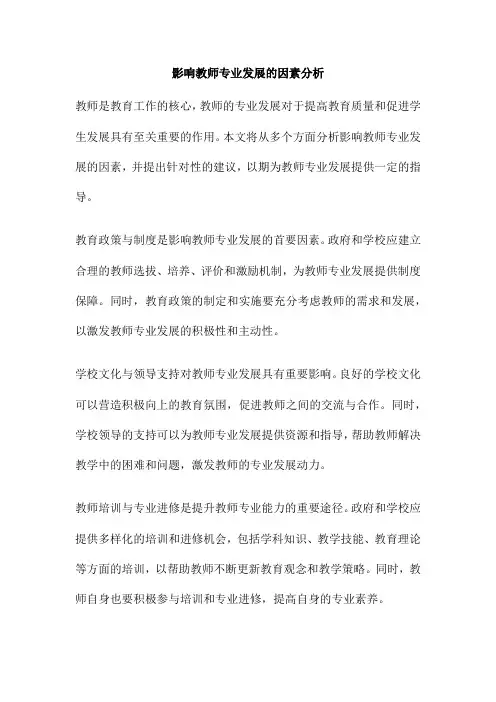 影响教师专业发展的因素分析

教师是教育工作的核心，教师的专业发展对于提高教育质量和促进学生发展具有至关重要的作用。本文将从多个方面分析影响教师专业发展的因素，并提出针对性的建议，以期为教师专业发展提供一定的指导。

教育政策与制度是影响教师专业发展的首要因素。政府和学校应建立合理的教师选拔、培养、评价和激励机制，为教师专业发展提供制度保障。同时，教育政策的制定和实施要充分考虑教师的需求和发展，以激发教师专业发展的积极性和主动性。

学校文化与领导支持对教师专业发展具有重要影响。良好的学校文化可以营造积极向上的教育氛围，促进教师之间的交流与合作。同时，学校领导的支持可以为教师专业发展提供资源和指导，帮助教师解决教学中的困难和问题，激发教师的专业发展动力。

教师培训与专业进修是提升教师专业能力的重要途径。政府和学校应提供多样化的培训和进修机会，包括学科知识、教学技能、教育理论等方面的培训，以帮助教师不断更新教育观念和教学策略。同时，教师自身也要积极参与培训和专业进修，提高自身的专业素养。